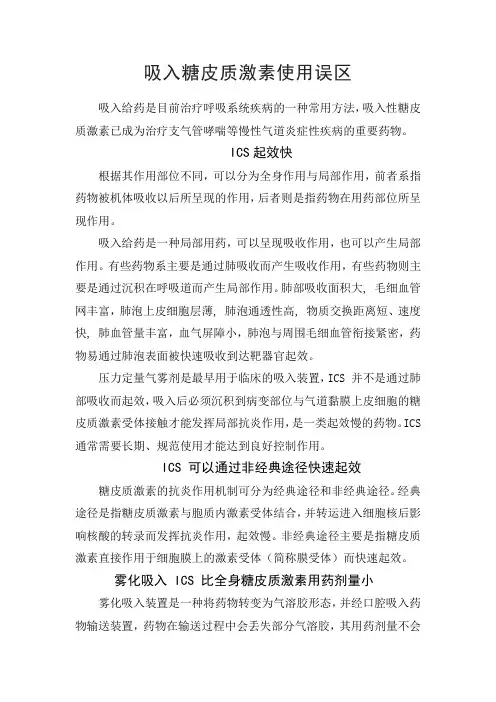 吸入糖皮质激素使用误区

吸入给药是目前治疗呼吸系统疾病的一种常用方法，吸入性糖皮质激素已成为治疗支气管哮喘等慢性气道炎症性疾病的重要药物。

ICS 起效快

根据其作用部位不同，可以分为全身作用与局部作用，前者系指药物被机体吸收以后所呈现的作用，后者则是指药物在用药部位所呈现作用。

吸入给药是一种局部用药，可以呈现吸收作用，也可以产生局部作用。有些药物系主要是通过肺吸收而产生吸收作用，有些药物则主要是通过沉积在呼吸道而产生局部作用。肺部吸收面积大，毛细血管网丰富，肺泡上皮细胞层薄，肺泡通透性高，物质交换距离短、速度快，肺血管量丰富，血气屏障小，肺泡与周围毛细血管衔接紧密，药物易通过肺泡表面被快速吸收到达靶器官起效。

压力定量气雾剂是最早用于临床的吸入装置，ICS 并不是通过肺部吸收而起效，吸入后必须沉积到病变部位与气道黏膜上皮细胞的糖皮质激素受体接触才能发挥局部抗炎作用，是一类起效慢的药物。ICS 通常需要长期、规范使用才能达到良好控制作用。

ICS 可以通过非经典途径快速起效

糖皮质激素的抗炎作用机制可分为经典途径和非经典途径。经典途径是指糖皮质激素与胞质内激素受体结合，并转运进入细胞核后影响核酸的转录而发挥抗炎作用，起效慢。非经典途径主要是指糖皮质激素直接作用于细胞膜上的激素受体（简称膜受体）而快速起效。

雾化吸入 ICS 比全身糖皮质激素用药剂量小

雾化吸入装置是一种将药物转变为气溶胶形态，并经口腔吸入药物输送装置，药物在输送过程中会丢失部分气溶胶，其用药剂量不会